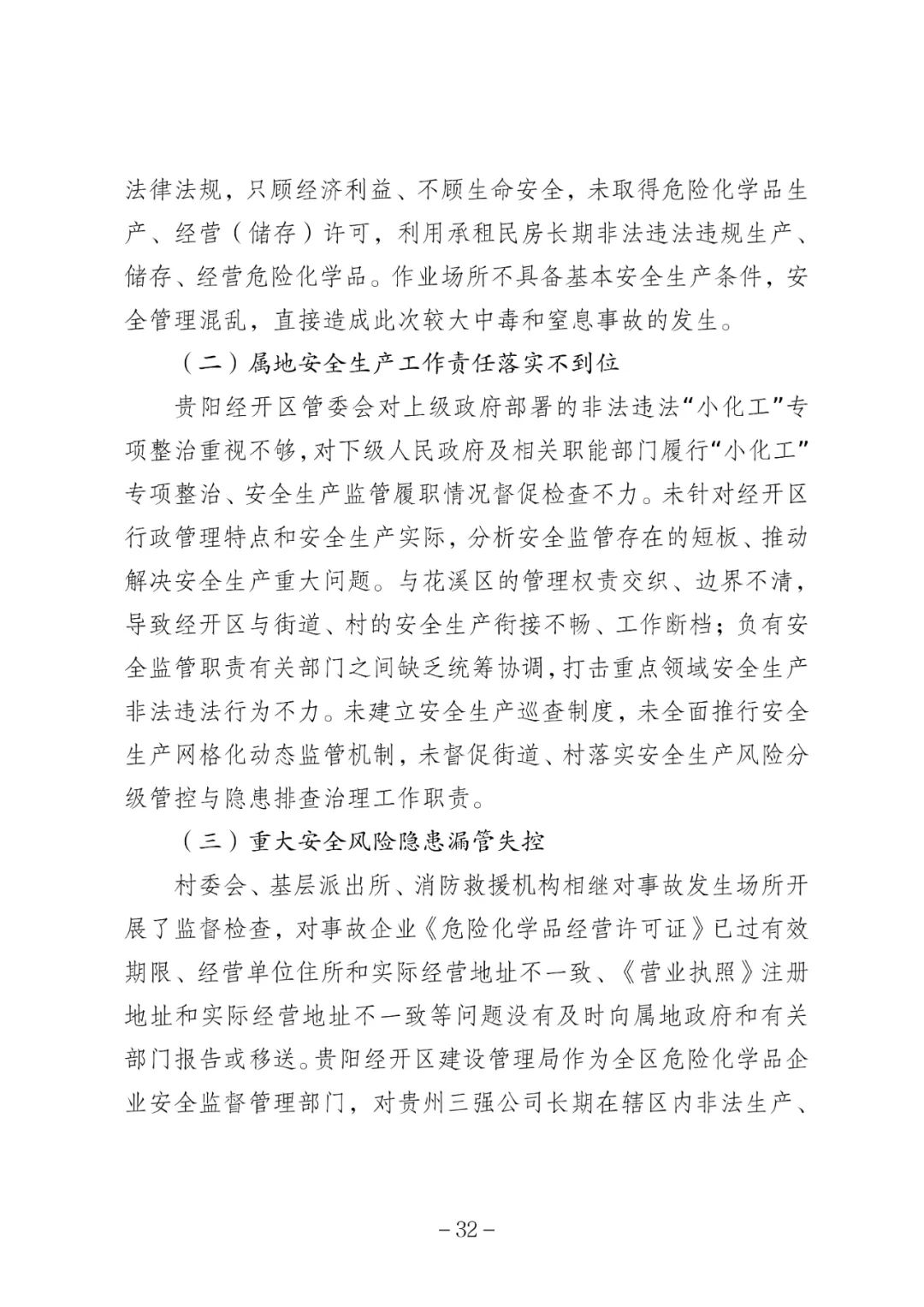 法律法规，只顾经济利益、不顾生命安全，未取得危险化学品生产、经营（储存）许可，利用承租民房长期非法违法违规生产、储存、经营危险化学品。作业场所不具备基本安全生产条件，安全管理混乱，直接造成此次较大中毒和窒息事故的发生。

（二）属地安全生产工作责任落实不到位

贵阳经开区管委会对上级政府部署的非法违法“小化工”专项整治重视不够，对下级人民政府及相关职能部门履行“小化工”专项整治、安全生产监管履职情况督促检查不力。未针对经开区行政管理特点和安全生产实际，分析安全监管存在的短板、推动解决安全生产重大问题。与花溪区的管理权责交织、边界不清，导致经开区与街道、村的安全生产衔接不畅、工作断档；负有安全监管职责有关部门之间缺乏统筹协调，打击重点领域安全生产非法违法行为不力。未建立安全生产巡查制度，未全面推行安全生产网格化动态监管机制，未督促街道、村落实安全生产风险分级管控与隐患排查治理工作职责。

（三）重大安全风险隐患漏管失控

村委会、基层派出所、消防救援机构相继对事故发生场所开展了监督检查，对事故企业《危险化学品经营许可证》已过有效期限、经营单位住所和实际经营地址不一致、《营业执照》注册地址和实际经营地址不一致等问题没有及时向属地政府和有关部门报告或移送。贵阳经开区建设管理局作为全区危险化学品企业安全监督管理部门，对贵州三强公司长期在辖区内非法生产、

－32－